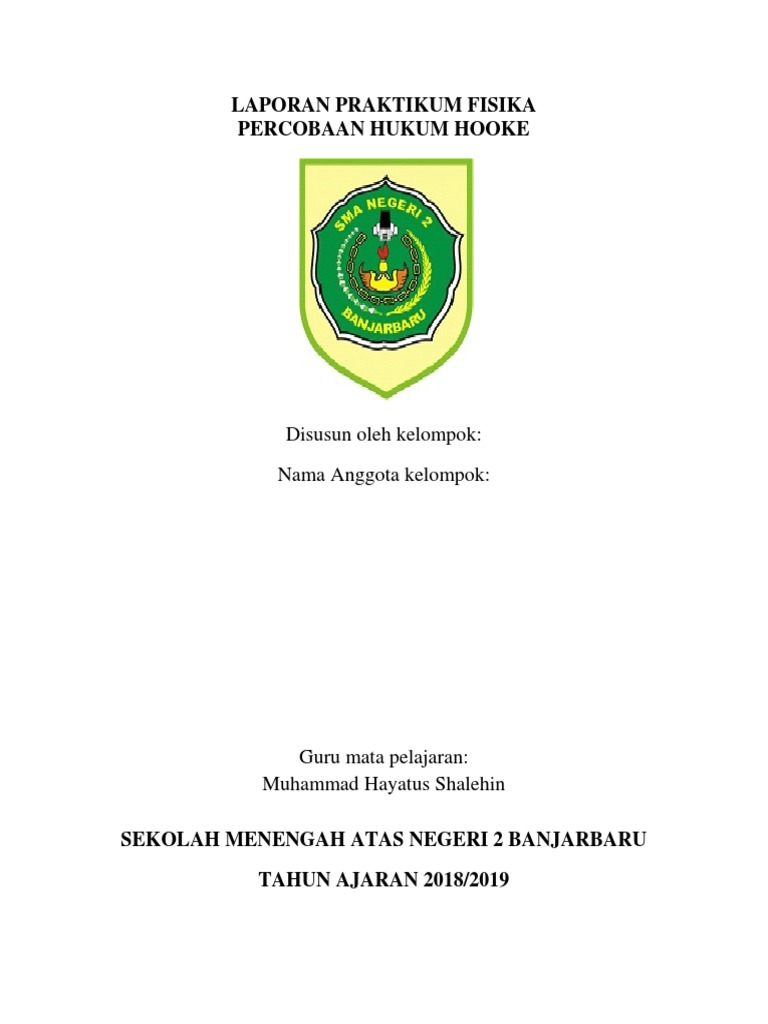 LAPORAN PRAKTIKUM FISIKA
PERCOBAAN HUKUM HOOKE

SMA NEGERI 2
BANJARBARU

Disusun oleh kelompok:

Nama Anggota kelompok:

Guru mata pelajaran:
Muhammad Hayatus Shalehin

SEKOLAH MENENGAH ATAS NEGERI 2 BANJARBARU

TAHUN AJARAN 2018/2019